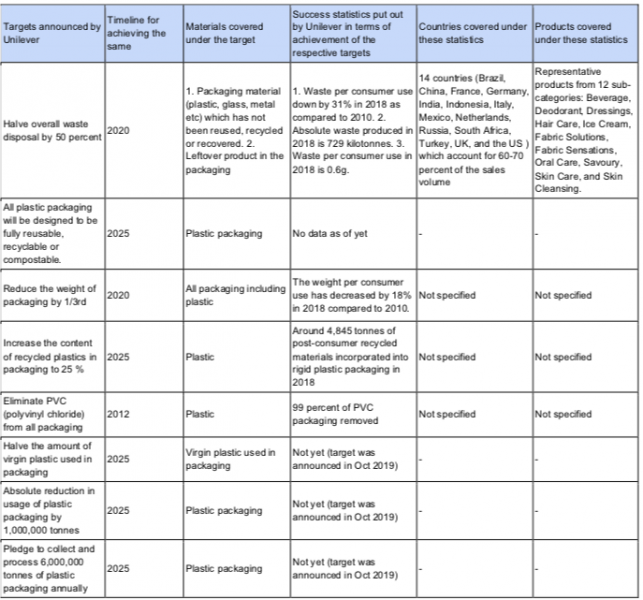 | Targets announced by Unilever | Timeline for achieving the same | Materials covered under the target | Success statistics put out by Unilever in terms of achievement of the respective targets | Countries covered under these statistics | Products covered under these statistics |
|---|---|---|---|---|---|
| Halve overall waste disposal by 50 percent | 2020 | 1. Packaging material (plastic, glass, metal etc) which has not been reused, recycled or recovered. 2. Leftover product in the packaging | 1. Waste per consumer use down by 31% in 2018 as compared to 2010. 2. Absolute waste produced in 2018 is 729 kilotonnes. 3. Waste per consumer use in 2018 is 0.6g. | 14 countries (Brazil, China, France, Germany, India, Indonesia, Italy, Mexico, Netherlands, Russia, South Africa, Turkey, UK, and the US ) which account for 60-70 percent of the sales volume | Representative products from 12 sub-categories: Beverage, Deodorant, Dressings, Hair Care, Ice Cream, Fabric Solutions, Fabric Sensations, Oral Care, Savoury, Skin Care, and Skin Cleansing. |
| All plastic packaging will be designed to be fully reusable, recyclable or compostable. | 2025 | Plastic packaging | No data as of yet | - | - |
| Reduce the weight of packaging by 1/3rd | 2020 | All packaging including plastic | The weight per consumer use has decreased by 18% in 2018 compared to 2010. | Not specified | Not specified |
| Increase the content of recycled plastics in packaging to 25 % | 2025 | Plastic | Around 4,845 tonnes of post-consumer recycled materials incorporated into rigid plastic packaging in 2018 | Not specified | Not specified |
| Eliminate PVC (polyvinyl chloride) from all packaging | 2012 | Plastic | 99 percent of PVC packaging removed | Not specified | Not specified |
| Halve the amount of virgin plastic used in packaging | 2025 | Virgin plastic used in packaging | Not yet (target was announced in Oct 2019) | - | - |
| Absolute reduction in usage of plastic packaging by 1,000,000 tonnes | 2025 | Plastic packaging | Not yet (target was announced in Oct 2019) | - | - |
| Pledge to collect and process 6,000,000 tonnes of plastic packaging annually | 2025 | Plastic packaging | Not yet (target was announced in Oct 2019) | - | - |